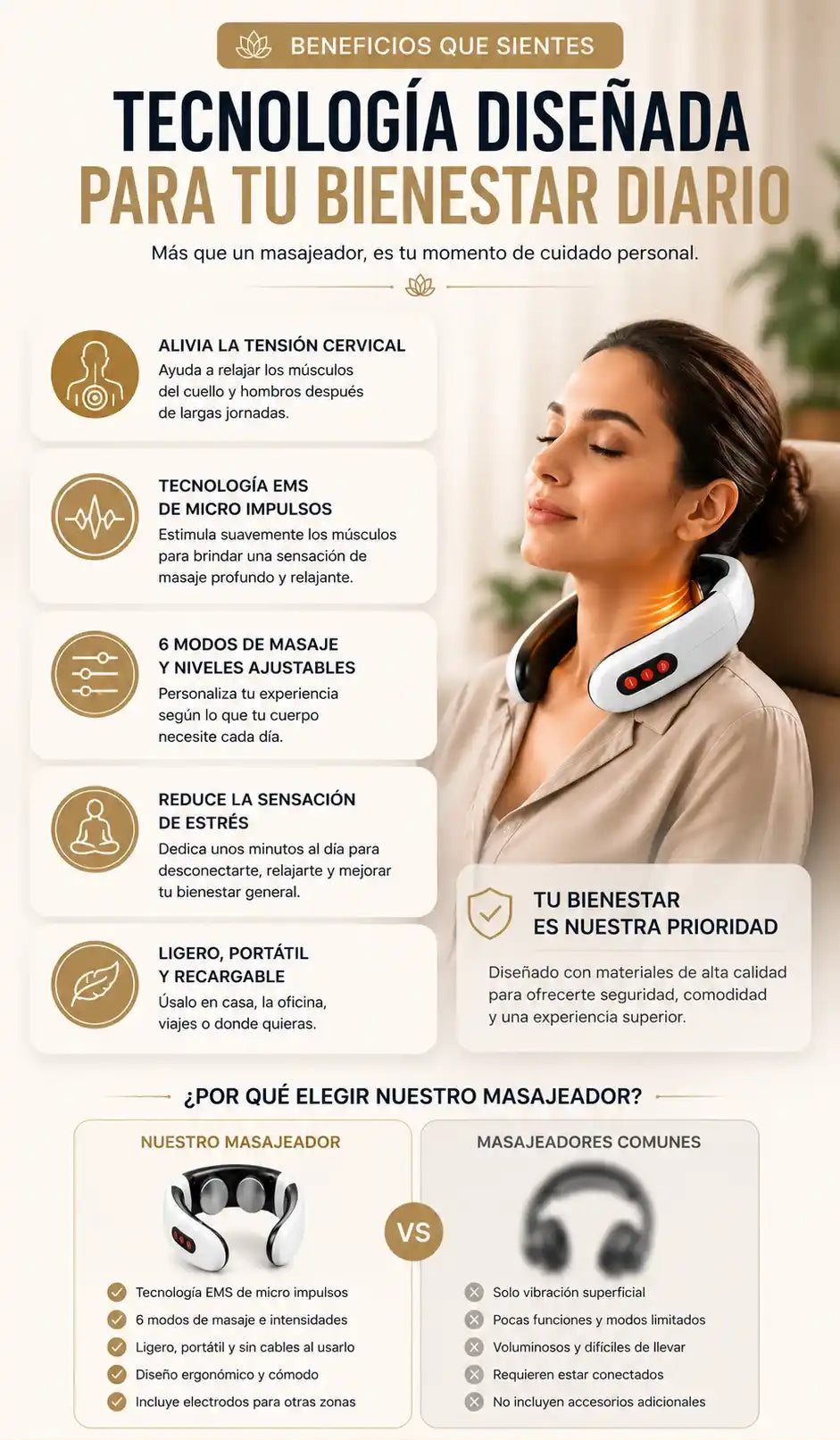 BENEFICIOS QUE SIENTES

TECNOLOGÍA DISEÑADA
PARA TU BIENESTAR DIARIO

Más que un masajeador, es tu momento de cuidado personal.

ALIVIA LA TENSIÓN CERVICAL
Ayuda a relajar los músculos del cuello y hombros después de largas jornadas.

TECNOLOGÍA EMS DE MICRO IMPULSOS
Estimula suavemente los músculos para brindar una sensación de masaje profundo y relajante.

6 MODOS DE MASAJE Y NIVELES AJUSTABLES
Personaliza tu experiencia según lo que tu cuerpo necesite cada día.

REDUCE LA SENSACIÓN DE ESTRÉS
Dedica unos minutos al día para desconectarte, relajarte y mejorar tu bienestar general.

LIGERO, PORTÁTIL Y RECARGABLE
Úsalo en casa, la oficina, viajes o donde quieras.

TU BIENESTAR ES NUESTRA PRIORIDAD
Diseñado con materiales de alta calidad para ofrecerte seguridad, comodidad y una experiencia superior.

¿POR QUÉ ELEGIR NUESTRO MASAJEADOR?

NUESTRO MASAJEADOR
Tecnología EMS de micro impulsos
6 modos de masaje e intensidades
Ligero, portátil y sin cables al usarlo
Diseño ergonómico y cómodo
Incluye electrodos para otras zonas

VS

MASAJEADORES COMUNES
Solo vibración superficial
Pocas funciones y modos limitados
Voluminosos y difíciles de llevar
Requieren estar conectados
No incluyen accesorios adicionales